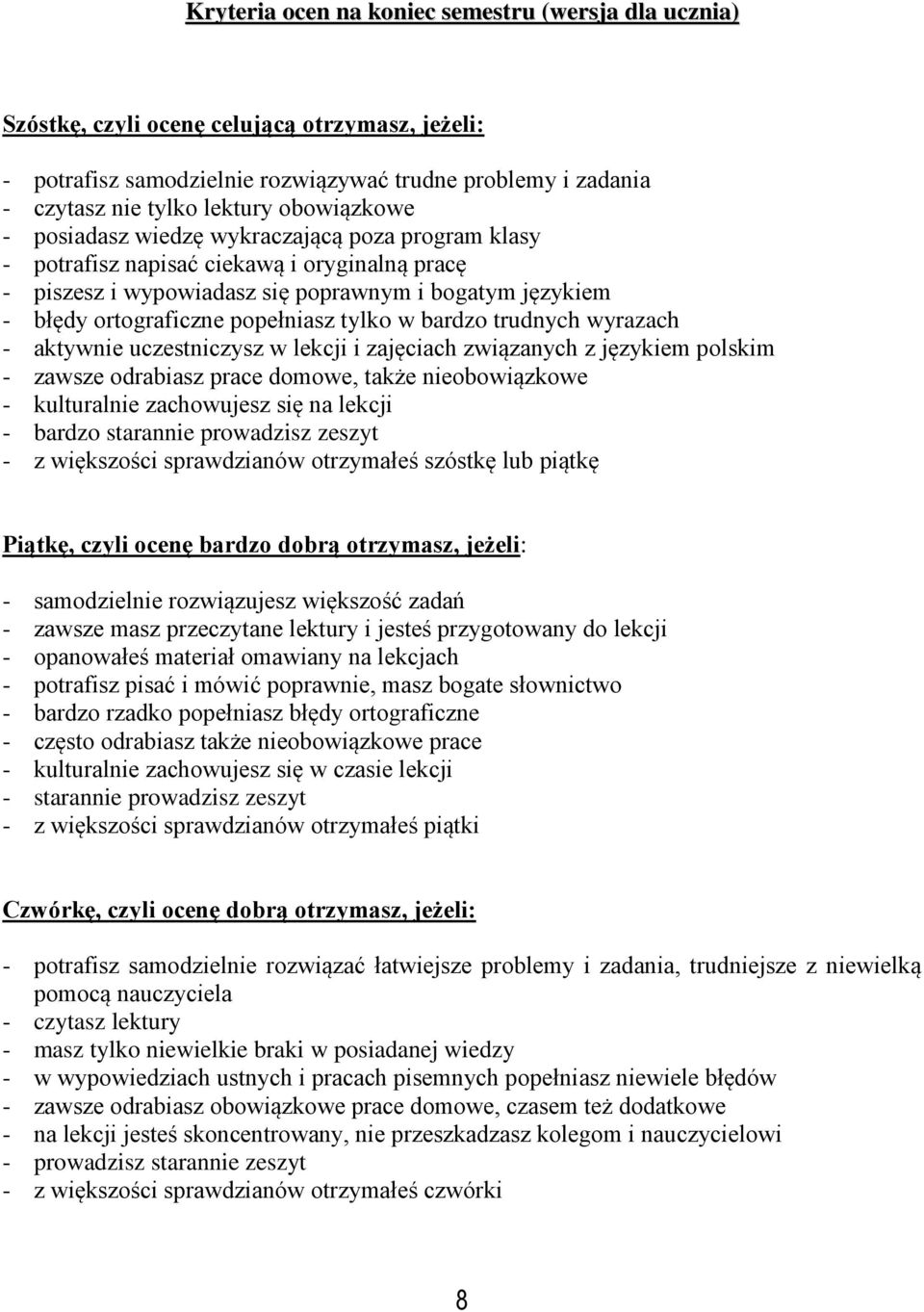 Kryteria ocen na koniec semestru (wersja dla ucznia)

Szóstkę, czyli ocenę celującą otrzymasz, jeżeli:

- potrafisz samodzielnie rozwiązywać trudne problemy i zadania
- czytasz nie tylko lektury obowiązkowe
- posiadasz wiedzę wykraczającą poza program klasy
- potrafisz napisać ciekawą i oryginalną pracę
- piszesz i wypowiadasz się poprawnym i bogatym językiem
- błędy ortograficzne popełniasz tylko w bardzo trudnych wyrazach
- aktywnie uczestniczysz w lekcji i zajęciach związanych z językiem polskim
- zawsze odrabiasz prace domowe, także nieobowiązkowe
- kulturalnie zachowujesz się na lekcji
- bardzo starannie prowadzisz zeszyt
- z większości sprawdzianów otrzymałeś szóstkę lub piątkę

Piątkę, czyli ocenę bardzo dobrą otrzymasz, jeżeli:

- samodzielnie rozwiązujesz większość zadań
- zawsze masz przeczytane lektury i jesteś przygotowany do lekcji
- opanowałeś materiał omawiany na lekcjach
- potrafisz pisać i mówić poprawnie, masz bogate słownictwo
- bardzo rzadko popełniasz błędy ortograficzne
- często odrabiasz także nieobowiązkowe prace
- kulturalnie zachowujesz się w czasie lekcji
- starannie prowadzisz zeszyt
- z większości sprawdzianów otrzymałeś piątki

Czwórkę, czyli ocenę dobrą otrzymasz, jeżeli:

- potrafisz samodzielnie rozwiązać łatwiejsze problemy i zadania, trudniejsze z niewielką pomocą nauczyciela
- czytasz lektury
- masz tylko niewielkie braki w posiadanej wiedzy
- w wypowiedziach ustnych i pracach pisemnych popełniasz niewiele błędów
- zawsze odrabiasz obowiązkowe prace domowe, czasem też dodatkowe
- na lekcji jesteś skoncentrowany, nie przeszkadzasz kolegom i nauczycielowi
- prowadzisz starannie zeszyt
- z większości sprawdzianów otrzymałeś czwórki

8